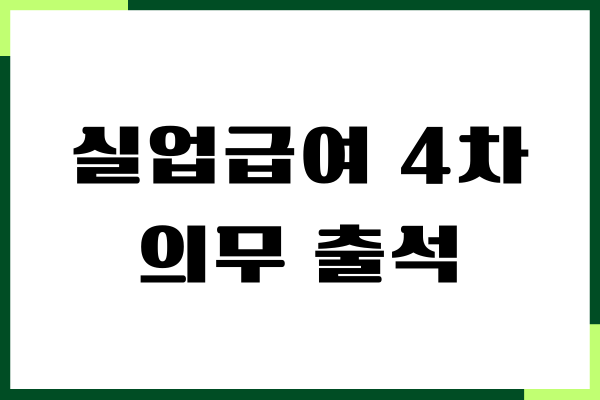 실업급여 4차
의무 출석